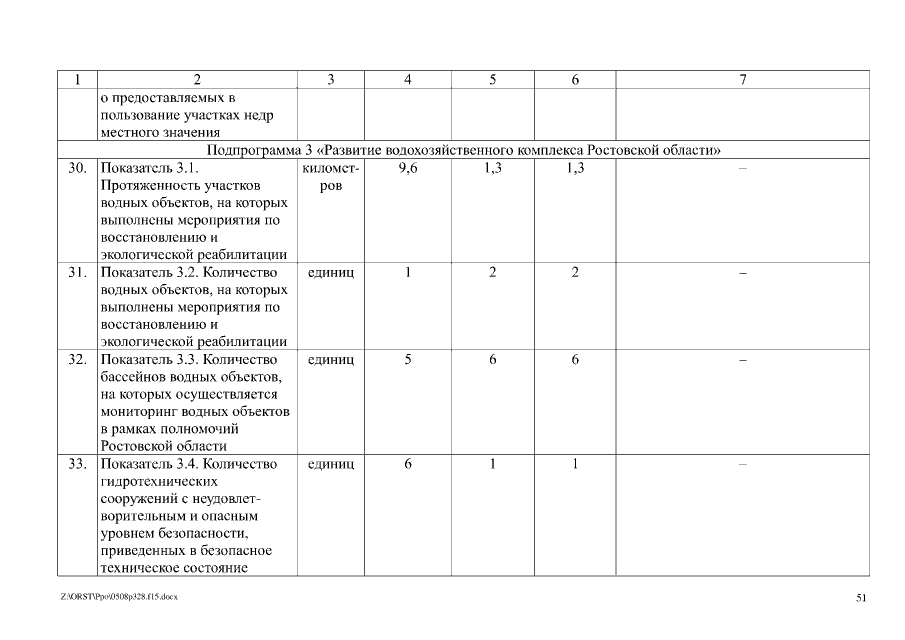 | 1 | 2 | 3 | 4 | 5 | 6 | 7 |
|---|---|---|---|---|---|---|
| | о предоставляемых в пользование участках недр местного значения | | | | | |
| Подпрограмма 3 «Развитие водохозяйственного комплекса Ростовской области» | | | | | | |
| 30. | Показатель 3.1. Протяженность участков водных объектов, на которых выполнены мероприятия по восстановлению и экологической реабилитации | километров | 9,6 | 1,3 | 1,3 | – |
| 31. | Показатель 3.2. Количество водных объектов, на которых выполнены мероприятия по восстановлению и экологической реабилитации | единиц | 1 | 2 | 2 | – |
| 32. | Показатель 3.3. Количество бассейнов водных объектов, на которых осуществляется мониторинг водных объектов в рамках полномочий Ростовской области | единиц | 5 | 6 | 6 | – |
| 33. | Показатель 3.4. Количество гидротехнических сооружений с неудовлетворительным и опасным уровнем безопасности, приведенных в безопасное техническое состояние | единиц | 6 | 1 | 1 | – |

Z:\ORST\Ppo\0508p328.f15.docx

51